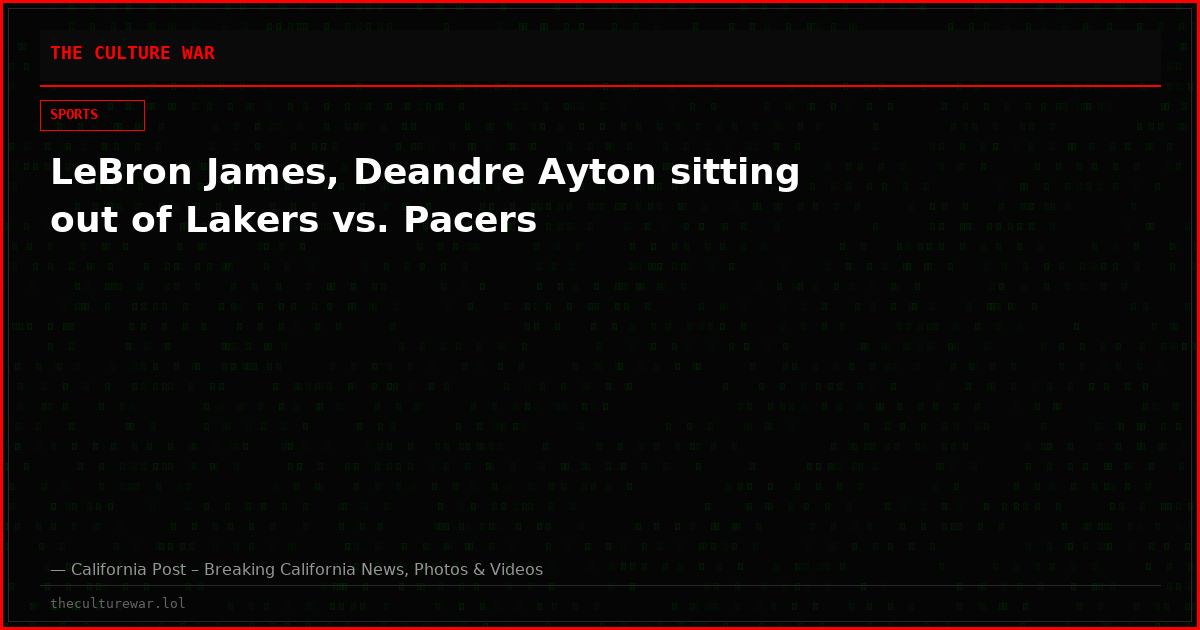 THE CULTURE WAR

SPORTS

LeBron James, Deandre Ayton sitting out of Lakers vs. Pacers

— California Post – Breaking California News, Photos & Videos

theculturewar.lol